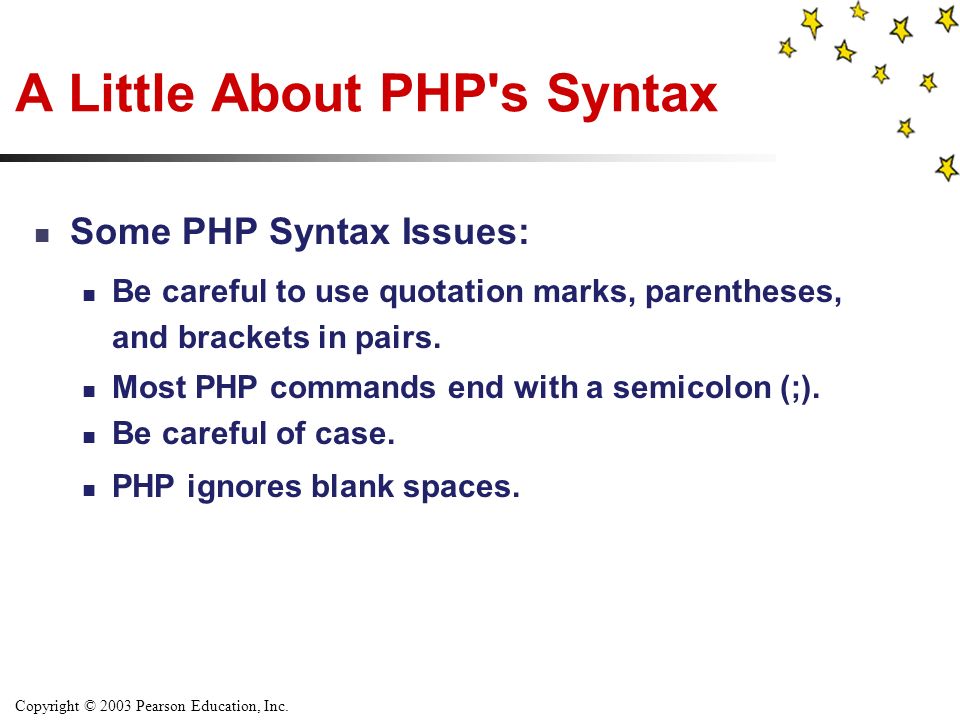 A Little About PHP's Syntax

- Some PHP Syntax Issues:
  - Be careful to use quotation marks, parentheses, and brackets in pairs.
  - Most PHP commands end with a semicolon (;).
  - Be careful of case.
  - PHP ignores blank spaces.

Copyright © 2003 Pearson Education, Inc.